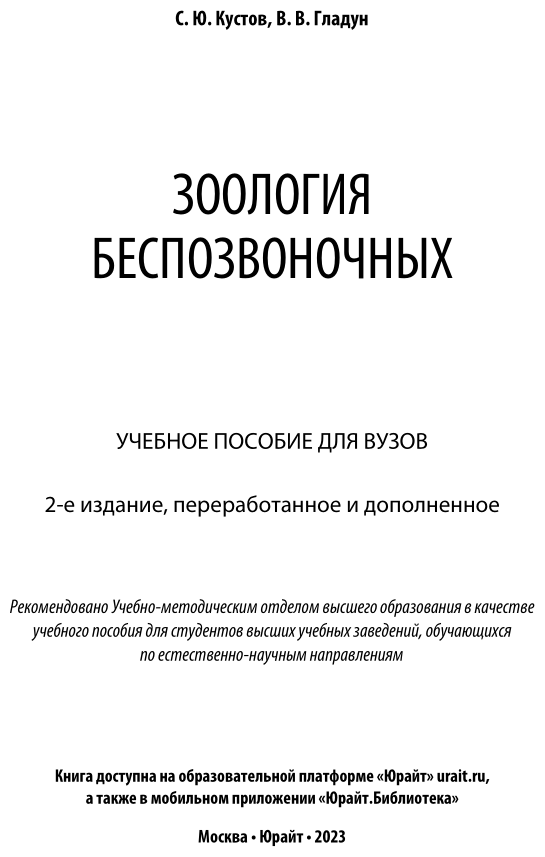 С. Ю. Кустов, В. В. Гладун

ЗООЛОГИЯ БЕСПОЗВОНОЧНЫХ

УЧЕБНОЕ ПОСОБИЕ ДЛЯ ВУЗОВ

2-е издание, переработанное и дополненное

Рекомендовано Учебно-методическим отделом высшего образования в качестве учебного пособия для студентов высших учебных заведений, обучающихся по естественно-научным направлениям

Книга доступна на образовательной платформе «Юрайт» urait.ru, а также в мобильном приложении «Юрайт.Библиотека»

Москва • Юрайт • 2023